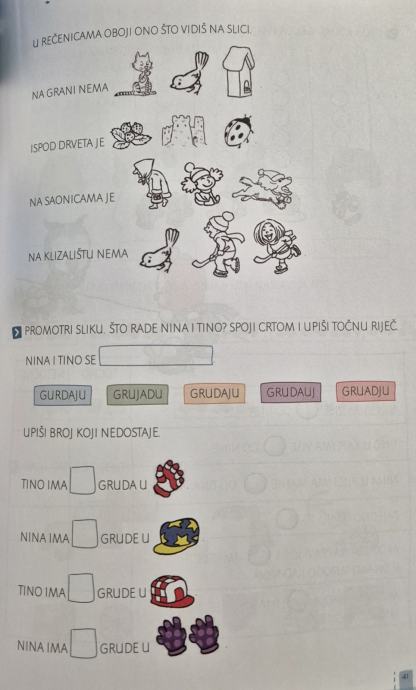 U REČENICAMA OBOJI ONO ŠTO VIDIŠ NA SLICI.

NA GRANI NEMA

ISPOD DRVETA JE

NA SAONICAMA JE

NA KLIZALIŠTU NEMA

PROMOTRI SLIKU. ŠTO RADE NINA I TINO? SPOJI CRTOM I UPIŠI TOČNU RIJEČ.

NINA I TINO SE ____.

GURDAJU GRUJADU GRUDAJU GRUDAUJ GRUADJU

UPIŠI BROJ KOJI NEDOSTAJE.

TINO IMA ☐ GRUDA U

NINA IMA ☐ GRUDE U

TINO IMA ☐ GRUDE U

NINA IMA ☐ GRUDE U

41